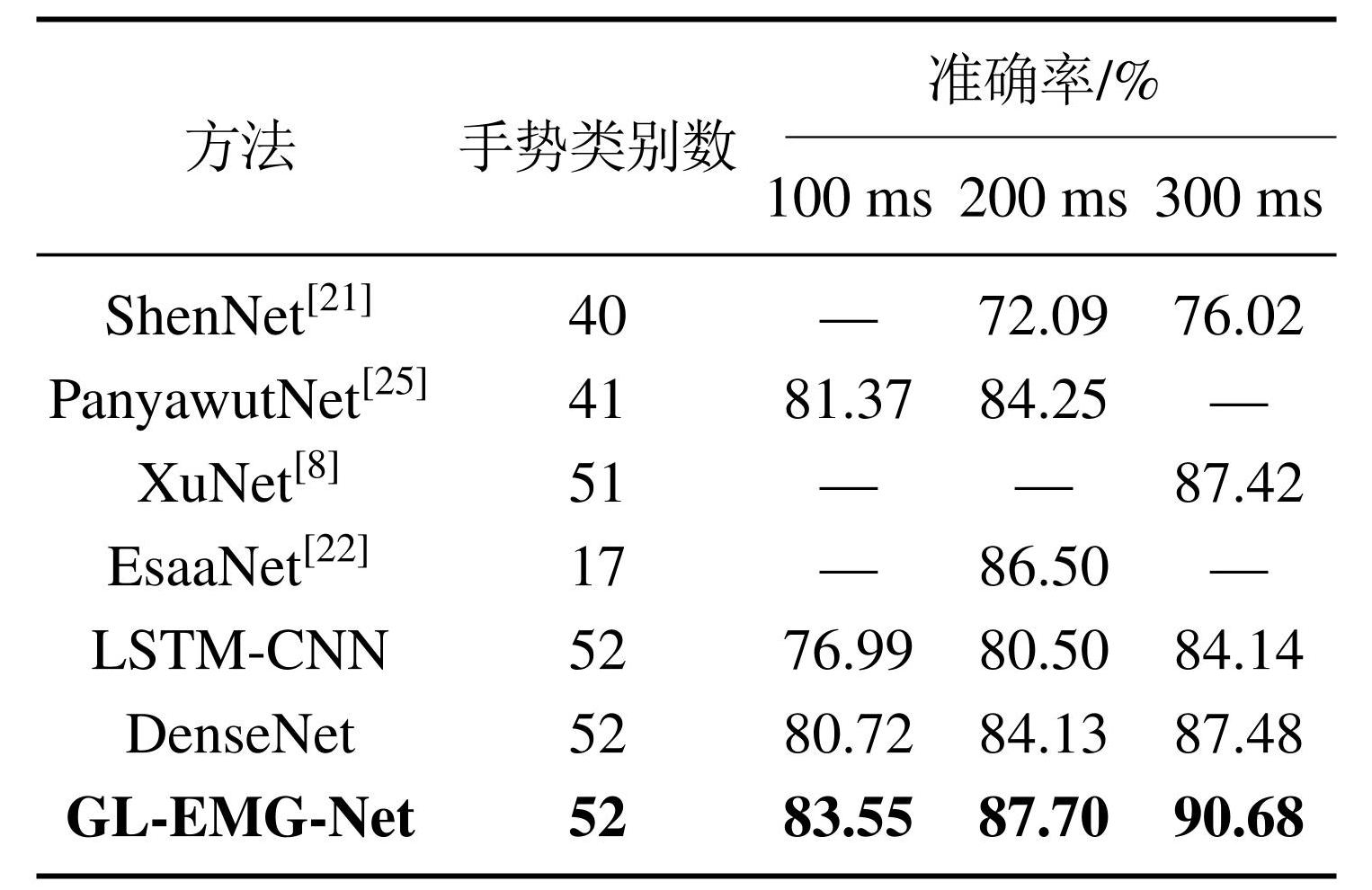 | 方法 | 手势类别数 | 准确率/% 100 ms | 准确率/% 200 ms | 准确率/% 300 ms |
|---|---|---|---|---|
| ShenNet$^{[21]}$ | 40 | — | 72.09 | 76.02 |
| PanyawutNet$^{[25]}$ | 41 | 81.37 | 84.25 | — |
| XuNet$^{[8]}$ | 51 | — | — | 87.42 |
| EsaaNet$^{[22]}$ | 17 | — | 86.50 | — |
| LSTM-CNN | 52 | 76.99 | 80.50 | 84.14 |
| DenseNet | 52 | 80.72 | 84.13 | 87.48 |
| **GL-EMG-Net** | **52** | **83.55** | **87.70** | **90.68** |